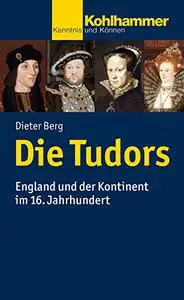 Kohlhammer
Kenntnis und Können

Dieter Berg

Die Tudors

England und der Kontinent im 16. Jahrhundert